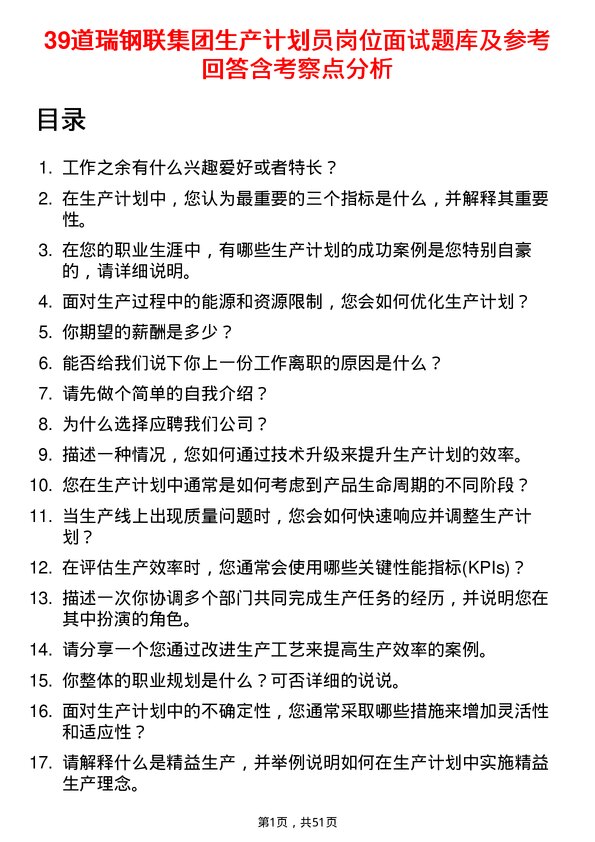 39道瑞钢联集团生产计划员岗位面试题库及参考回答含考察点分析

目录

1. 工作之余有什么兴趣爱好或者特长？
2. 在生产计划中，您认为最重要的三个指标是什么，并解释其重要性。
3. 在您的职业生涯中，有哪些生产计划的成功案例是您特别自豪的，请详细说明。
4. 面对生产过程中的能源和资源限制，您会如何优化生产计划？
5. 你期望的薪酬是多少？
6. 能否给我们说下你上一份工作离职的原因是什么？
7. 请先做个简单的自我介绍？
8. 为什么选择应聘我们公司？
9. 描述一种情况，您如何通过技术升级来提升生产计划的效率。
10. 您在生产计划中通常是如何考虑到产品生命周期的不同阶段？
11. 当生产线上出现质量问题时，您会如何快速响应并调整生产计划？
12. 在评估生产效率时，您通常会使用哪些关键性能指标(KPIs)？
13. 描述一次你协调多个部门共同完成生产任务的经历，并说明您在其中扮演的角色。
14. 请分享一个您通过改进生产工艺来提高生产效率的案例。
15. 你整体的职业规划是什么？可否详细的说说。
16. 面对生产计划中的不确定性，您通常采取哪些措施来增加灵活性和适应性？
17. 请解释什么是精益生产，并举例说明如何在生产计划中实施精益生产理念。

第1页，共51页